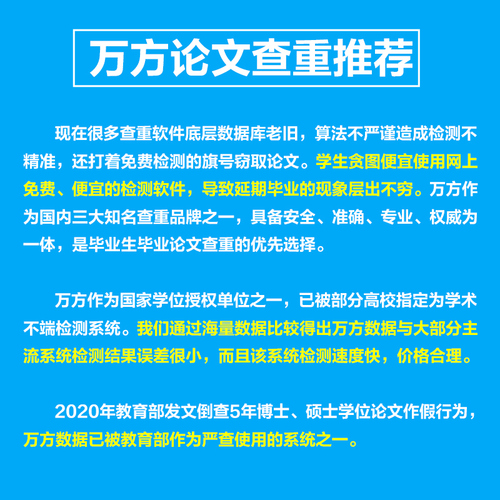 万方论文查重推荐

现在很多查重软件底层数据库老旧，算法不严谨造成检测不精准，还打着免费检测的旗号窃取论文。学生贪图便宜使用网上免费、便宜的检测软件，导致延期毕业的现象层出不穷。万方作为国内三大知名查重品牌之一，具备安全、准确、专业、权威为一体，是毕业生毕业论文查重的优先选择。

万方作为国家学位授权单位之一，已被部分高校指定为学术不端检测系统。我们通过海量数据比较得出万方数据与大部分主流系统检测结果误差很小，而且该系统检测速度快，价格合理。

2020年教育部发文倒查5年博士、硕士学位论文作假行为，万方数据已被教育部作为严查使用的系统之一。